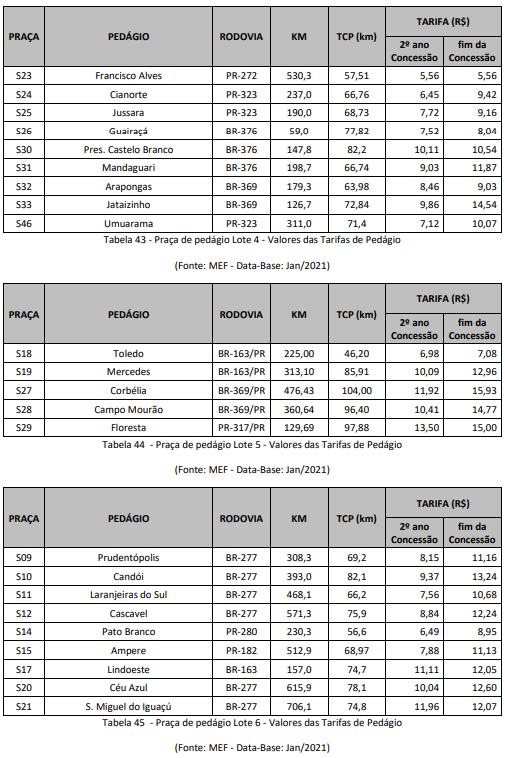 | PRAÇA | PEDÁGIO | RODOVIA | KM | TCP (km) | TARIFA (R$) 2º ano Concessão | TARIFA (R$) fim da Concessão |
|---|---|---|---|---|---|---|
| S23 | Francisco Alves | PR-272 | 530,3 | 57,51 | 5,56 | 5,56 |
| S24 | Cianorte | PR-323 | 237,0 | 66,76 | 6,45 | 9,42 |
| S25 | Jussara | PR-323 | 190,0 | 68,73 | 7,72 | 9,16 |
| S26 | Guairaçá | BR-376 | 59,0 | 77,82 | 7,52 | 8,04 |
| S30 | Pres. Castelo Branco | BR-376 | 147,8 | 82,2 | 10,11 | 10,54 |
| S31 | Mandaguari | BR-376 | 198,7 | 66,74 | 9,03 | 11,87 |
| S32 | Arapongas | BR-369 | 179,3 | 63,98 | 8,46 | 9,03 |
| S33 | Jataizinho | BR-369 | 126,7 | 72,84 | 9,86 | 14,54 |
| S46 | Umuarama | PR-323 | 311,0 | 71,4 | 7,12 | 10,07 |

Tabela 43 - Praça de pedágio Lote 4 - Valores das Tarifas de Pedágio

(Fonte: MEF - Data-Base: Jan/2021)

| PRAÇA | PEDÁGIO | RODOVIA | KM | TCP (km) | TARIFA (R$) 2º ano Concessão | TARIFA (R$) fim da Concessão |
|---|---|---|---|---|---|---|
| S18 | Toledo | BR-163/PR | 225,00 | 46,20 | 6,98 | 7,08 |
| S19 | Mercedes | BR-163/PR | 313,10 | 85,91 | 10,09 | 12,96 |
| S27 | Corbélia | BR-369/PR | 476,43 | 104,00 | 11,92 | 15,93 |
| S28 | Campo Mourão | BR-369/PR | 360,64 | 96,40 | 10,41 | 14,77 |
| S29 | Floresta | PR-317/PR | 129,69 | 97,88 | 13,50 | 15,00 |

Tabela 44 - Praça de pedágio Lote 5 - Valores das Tarifas de Pedágio

(Fonte: MEF - Data-Base: Jan/2021)

| PRAÇA | PEDÁGIO | RODOVIA | KM | TCP (km) | TARIFA (R$) 2º ano Concessão | TARIFA (R$) fim da Concessão |
|---|---|---|---|---|---|---|
| S09 | Prudentópolis | BR-277 | 308,3 | 69,2 | 8,15 | 11,16 |
| S10 | Candói | BR-277 | 393,0 | 82,1 | 9,37 | 13,24 |
| S11 | Laranjeiras do Sul | BR-277 | 468,1 | 66,2 | 7,56 | 10,68 |
| S12 | Cascavel | BR-277 | 571,3 | 75,9 | 8,84 | 12,24 |
| S14 | Pato Branco | PR-280 | 230,3 | 56,6 | 6,49 | 8,95 |
| S15 | Ampere | PR-182 | 512,9 | 68,97 | 7,88 | 11,13 |
| S17 | Lindoeste | BR-163 | 157,0 | 74,7 | 11,11 | 12,05 |
| S20 | Céu Azul | BR-277 | 615,9 | 78,1 | 10,04 | 12,60 |
| S21 | S. Miguel do Iguaçú | BR-277 | 706,1 | 74,8 | 11,96 | 12,07 |

Tabela 45 - Praça de pedágio Lote 6 - Valores das Tarifas de Pedágio

(Fonte: MEF - Data-Base: Jan/2021)